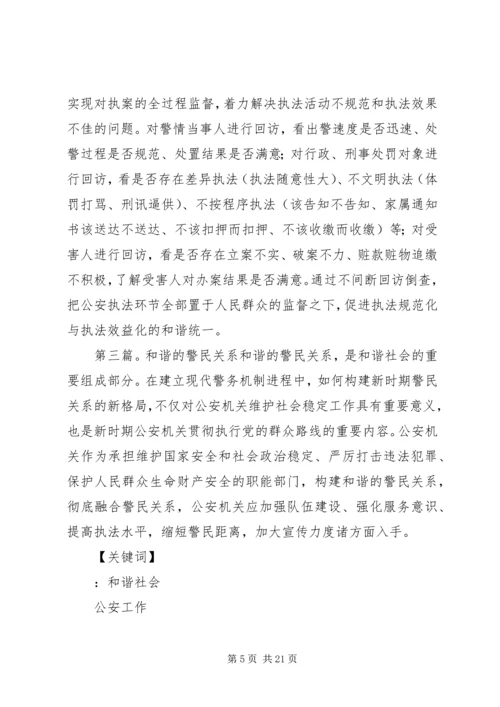 实现对执案的全过程监督，着力解决执法活动不规范和执法效果不佳的问题。对警情当事人进行回访，看出警速度是否迅速、处警过程是否规范、处置结果是否满意；对行政、刑事处罚对象进行回访，看是否存在差异执法（执法随意性大）、不文明执法（体罚打骂、刑讯逼供）、不按程序执法（该告知不告知、家属通知书该送达不送达、不该扣押而扣押、不该收缴而收缴）等；对受害人进行回访，看是否存在立案不实、破案不力、赃款赃物追缴不积极，了解受害人对办案结果是否满意。通过不间断回访倒查，把公安执法环节全部置于人民群众的监督之下，促进执法规范化与执法效益化的和谐统一。

第三篇。和谐的警民关系和谐的警民关系，是和谐社会的重要组成部分。在建立现代警务机制进程中，如何构建新时期警民关系的新格局，不仅对公安机关维护社会稳定工作具有重要意义，也是新时期公安机关贯彻执行党的群众路线的重要内容。公安机关作为承担维护国家安全和社会政治稳定、严厉打击违法犯罪、保护人民群众生命财产安全的职能部门，构建和谐的警民关系，彻底融合警民关系，公安机关应加强队伍建设、强化服务意识、提高执法水平，缩短警民距离，加大宣传力度诸方面入手。

【关键词】

：和谐社会

公安工作

第 5 页 共 21 页